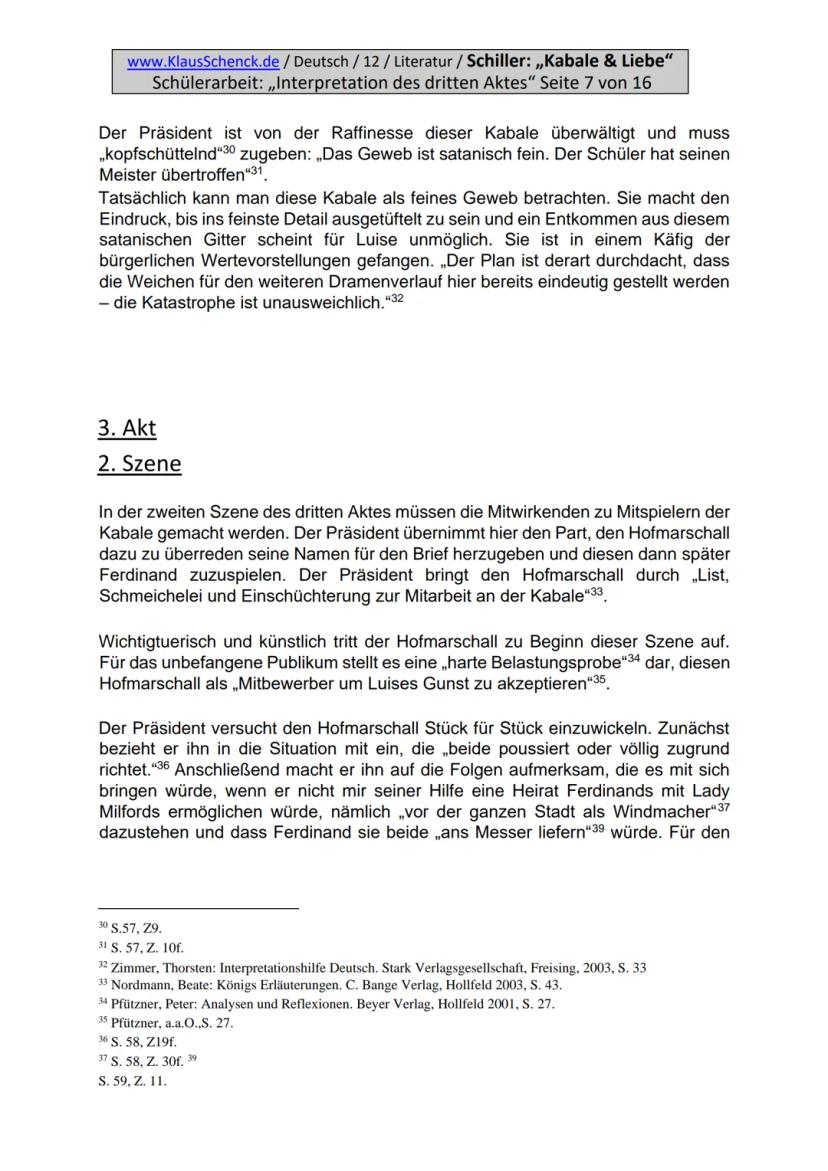 www.KlausSchenck.de / Deutsch / 12 / Literatur / Schiller: „Kabale & Liebe“
Schülerarbeit: „Interpretation des dritten Aktes“ Seite 7 von 16

Der Präsident ist von der Raffinesse dieser Kabale überwältigt und muss „kopfschüttelnd“$^{30}$ zugeben: „Das Geweb ist satanisch fein. Der Schüler hat seinen Meister übertroffen“$^{31}$.
Tatsächlich kann man diese Kabale als feines Geweb betrachten. Sie macht den Eindruck, bis ins feinste Detail ausgetüftelt zu sein und ein Entkommen aus diesem satanischen Gitter scheint für Luise unmöglich. Sie ist in einem Käfig der bürgerlichen Wertevorstellungen gefangen. „Der Plan ist derart durchdacht, dass die Weichen für den weiteren Dramenverlauf hier bereits eindeutig gestellt werden – die Katastrophe ist unausweichlich.“$^{32}$

3. Akt
2. Szene

In der zweiten Szene des dritten Aktes müssen die Mitwirkenden zu Mitspielern der Kabale gemacht werden. Der Präsident übernimmt hier den Part, den Hofmarschall dazu zu überreden seine Namen für den Brief herzugeben und diesen dann später Ferdinand zuzuspielen. Der Präsident bringt den Hofmarschall durch „List, Schmeichelei und Einschüchterung zur Mitarbeit an der Kabale“$^{33}$.

Wichtigtuerisch und künstlich tritt der Hofmarschall zu Beginn dieser Szene auf. Für das unbefangene Publikum stellt es eine „harte Belastungsprobe“$^{34}$ dar, diesen Hofmarschall als „Mitbewerber um Luises Gunst zu akzeptieren“$^{35}$.

Der Präsident versucht den Hofmarschall Stück für Stück einzuwickeln. Zunächst bezieht er ihn in die Situation mit ein, die „beide poussiert oder völlig zugrund richtet.“$^{36}$ Anschließend macht er ihn auf die Folgen aufmerksam, die es mit sich bringen würde, wenn er nicht mir seiner Hilfe eine Heirat Ferdinands mit Lady Milfords ermöglichen würde, nämlich „vor der ganzen Stadt als Windmacher“$^{37}$ dazustehen und dass Ferdinand sie beide „ans Messer liefern“$^{39}$ würde. Für den

$^{30}$ S.57, Z9.
$^{31}$ S. 57, Z. 10f.
$^{32}$ Zimmer, Thorsten: Interpretationshilfe Deutsch. Stark Verlagsgesellschaft, Freising, 2003, S. 33
$^{33}$ Nordmann, Beate: Königs Erläuterungen. C. Bange Verlag, Hollfeld 2003, S. 43.
$^{34}$ Pfützner, Peter: Analysen und Reflexionen. Beyer Verlag, Hollfeld 2001, S. 27.
$^{35}$ Pfützner, a.a.O.,S. 27.
$^{36}$ S. 58, Z19f.
$^{37}$ S. 58, Z. 30f. $^{39}$
S. 59, Z. 11.